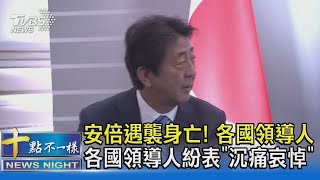 TVBS NEWS

十點不一樣
NEWS NIGHT

安倍遇襲身亡! 各國領導人
各國領導人紛表"沉痛哀悼"